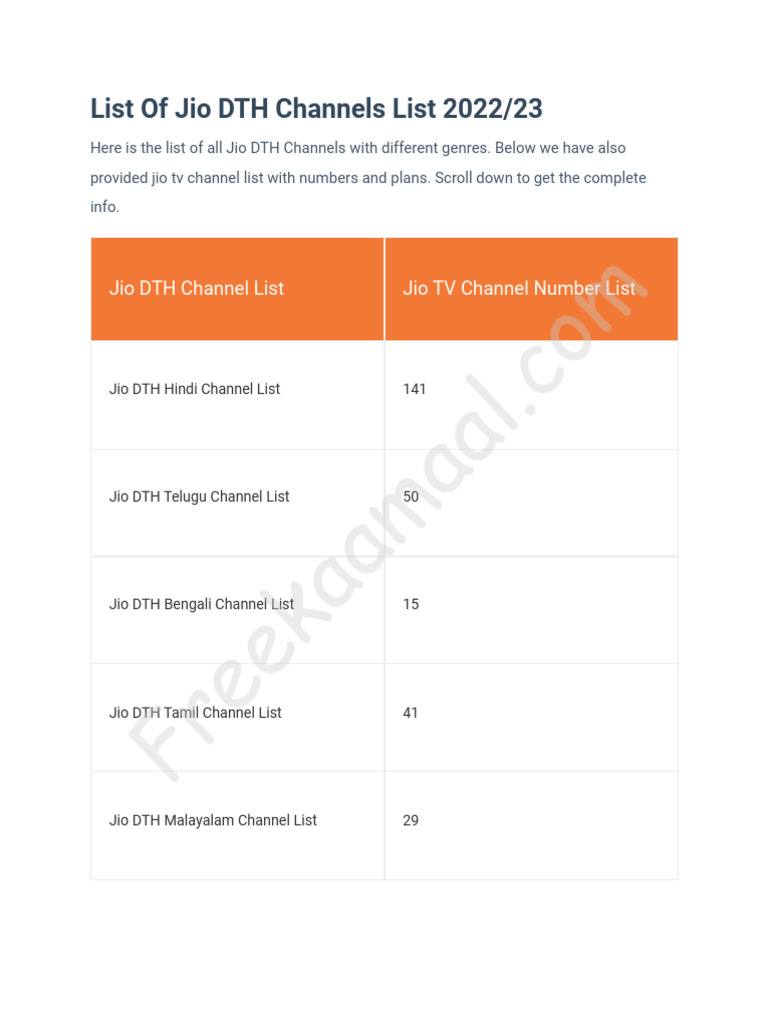 List Of Jio DTH Channels List 2022/23

Here is the list of all Jio DTH Channels with different genres. Below we have also provided jio tv channel list with numbers and plans. Scroll down to get the complete info.

| Jio DTH Channel List | Jio TV Channel Number List |
|---|---|
| Jio DTH Hindi Channel List | 141 |
| Jio DTH Telugu Channel List | 50 |
| Jio DTH Bengali Channel List | 15 |
| Jio DTH Tamil Channel List | 41 |
| Jio DTH Malayalam Channel List | 29 |

Freekaamaal.com